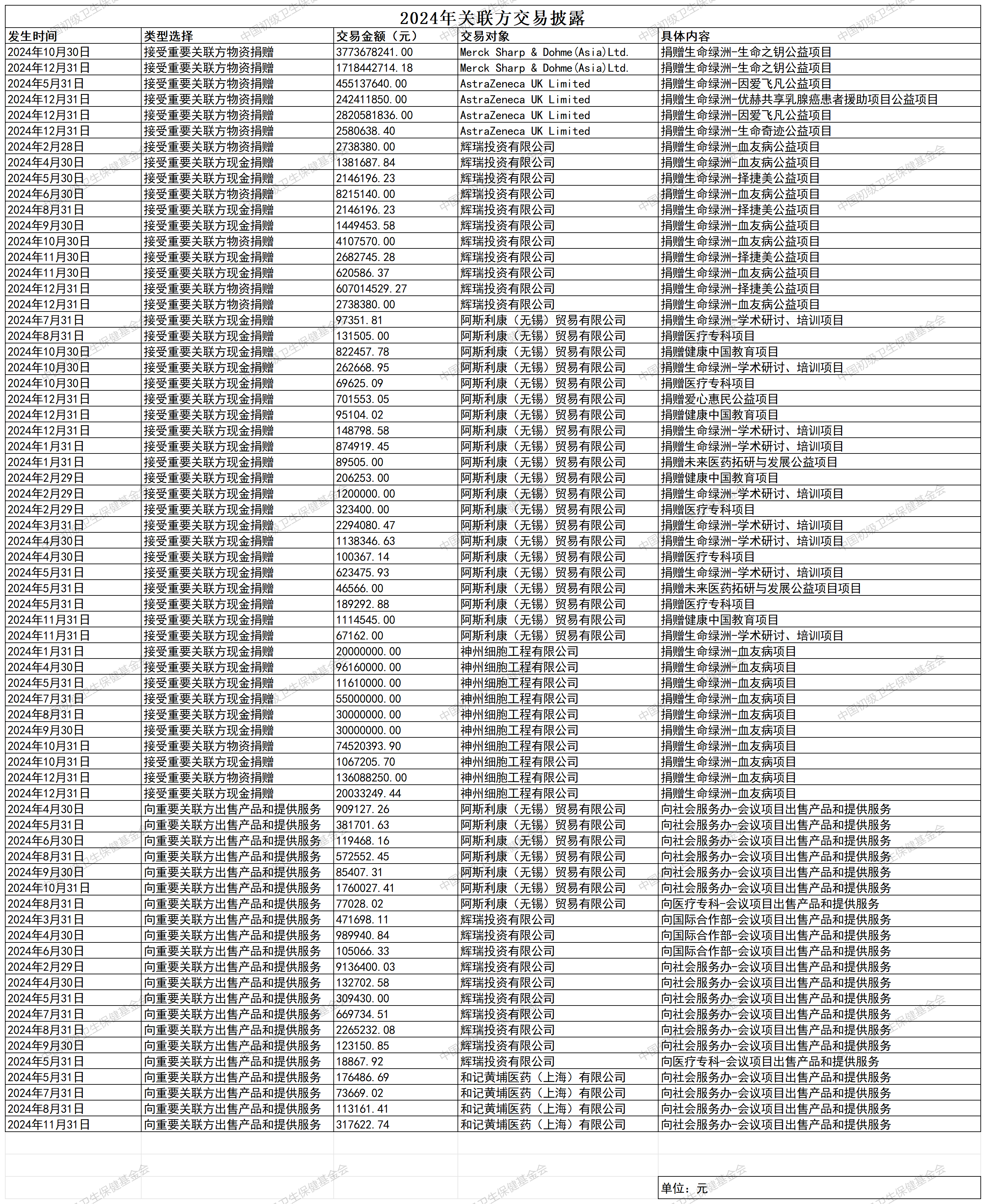 2024年关联方交易披露

| 发生时间 | 类型选择 | 交易金额（元） | 交易对象 | 具体内容 |
|---|---|---|---|---|
| 2024年10月30日 | 接受重要关联方物资捐赠 | 3773678241.00 | Merck Sharp & Dohme(Asia)Ltd. | 捐赠生命绿洲-生命之钥公益项目 |
| 2024年12月31日 | 接受重要关联方物资捐赠 | 1718442714.18 | Merck Sharp & Dohme(Asia)Ltd. | 捐赠生命绿洲-生命之钥公益项目 |
| 2024年5月31日 | 接受重要关联方物资捐赠 | 455137640.00 | AstraZeneca UK Limited | 捐赠生命绿洲-因爱飞凡公益项目 |
| 2024年12月31日 | 接受重要关联方物资捐赠 | 242411850.00 | AstraZeneca UK Limited | 捐赠生命绿洲-优赫共享乳腺癌患者援助项目公益项目 |
| 2024年12月31日 | 接受重要关联方物资捐赠 | 2820581836.00 | AstraZeneca UK Limited | 捐赠生命绿洲-因爱飞凡公益项目 |
| 2024年12月31日 | 接受重要关联方物资捐赠 | 2580638.40 | AstraZeneca UK Limited | 捐赠生命绿洲-生命奇迹公益项目 |
| 2024年2月28日 | 接受重要关联方物资捐赠 | 2738380.00 | 辉瑞投资有限公司 | 捐赠生命绿洲-血友病公益项目 |
| 2024年4月30日 | 接受重要关联方现金捐赠 | 1381687.84 | 辉瑞投资有限公司 | 捐赠生命绿洲-血友病公益项目 |
| 2024年5月30日 | 接受重要关联方现金捐赠 | 2146196.23 | 辉瑞投资有限公司 | 捐赠生命绿洲-择捷美公益项目 |
| 2024年6月30日 | 接受重要关联方物资捐赠 | 8215140.00 | 辉瑞投资有限公司 | 捐赠生命绿洲-血友病公益项目 |
| 2024年8月31日 | 接受重要关联方现金捐赠 | 2146196.23 | 辉瑞投资有限公司 | 捐赠生命绿洲-择捷美公益项目 |
| 2024年9月30日 | 接受重要关联方现金捐赠 | 1449453.58 | 辉瑞投资有限公司 | 捐赠生命绿洲-血友病公益项目 |
| 2024年10月30日 | 接受重要关联方物资捐赠 | 4107570.00 | 辉瑞投资有限公司 | 捐赠生命绿洲-血友病公益项目 |
| 2024年11月30日 | 接受重要关联方现金捐赠 | 2682745.28 | 辉瑞投资有限公司 | 捐赠生命绿洲-择捷美公益项目 |
| 2024年11月30日 | 接受重要关联方现金捐赠 | 620586.37 | 辉瑞投资有限公司 | 捐赠生命绿洲-血友病公益项目 |
| 2024年12月31日 | 接受重要关联方物资捐赠 | 607014529.27 | 辉瑞投资有限公司 | 捐赠生命绿洲-择捷美公益项目 |
| 2024年12月31日 | 接受重要关联方物资捐赠 | 2738380.00 | 辉瑞投资有限公司 | 捐赠生命绿洲-血友病公益项目 |
| 2024年7月31日 | 接受重要关联方现金捐赠 | 97351.81 | 阿斯利康（无锡）贸易有限公司 | 捐赠生命绿洲-学术研讨、培训项目 |
| 2024年8月31日 | 接受重要关联方现金捐赠 | 131505.00 | 阿斯利康（无锡）贸易有限公司 | 捐赠医疗专科项目 |
| 2024年10月30日 | 接受重要关联方现金捐赠 | 822457.78 | 阿斯利康（无锡）贸易有限公司 | 捐赠健康中国教育项目 |
| 2024年10月30日 | 接受重要关联方现金捐赠 | 262668.95 | 阿斯利康（无锡）贸易有限公司 | 捐赠生命绿洲-学术研讨、培训项目 |
| 2024年10月30日 | 接受重要关联方现金捐赠 | 69625.09 | 阿斯利康（无锡）贸易有限公司 | 捐赠医疗专科项目 |
| 2024年12月31日 | 接受重要关联方现金捐赠 | 701553.05 | 阿斯利康（无锡）贸易有限公司 | 捐赠爱心惠民公益项目 |
| 2024年12月31日 | 接受重要关联方现金捐赠 | 95104.02 | 阿斯利康（无锡）贸易有限公司 | 捐赠健康中国教育项目 |
| 2024年12月31日 | 接受重要关联方现金捐赠 | 148798.58 | 阿斯利康（无锡）贸易有限公司 | 捐赠生命绿洲-学术研讨、培训项目 |
| 2024年1月31日 | 接受重要关联方现金捐赠 | 874919.45 | 阿斯利康（无锡）贸易有限公司 | 捐赠生命绿洲-学术研讨、培训项目 |
| 2024年1月31日 | 接受重要关联方现金捐赠 | 89505.00 | 阿斯利康（无锡）贸易有限公司 | 捐赠未来医药拓研与发展公益项目 |
| 2024年2月29日 | 接受重要关联方现金捐赠 | 206253.00 | 阿斯利康（无锡）贸易有限公司 | 捐赠健康中国教育项目 |
| 2024年2月29日 | 接受重要关联方现金捐赠 | 1200000.00 | 阿斯利康（无锡）贸易有限公司 | 捐赠生命绿洲-学术研讨、培训项目 |
| 2024年2月29日 | 接受重要关联方现金捐赠 | 323400.00 | 阿斯利康（无锡）贸易有限公司 | 捐赠医疗专科项目 |
| 2024年3月31日 | 接受重要关联方现金捐赠 | 2294080.47 | 阿斯利康（无锡）贸易有限公司 | 捐赠生命绿洲-学术研讨、培训项目 |
| 2024年4月30日 | 接受重要关联方现金捐赠 | 1138346.63 | 阿斯利康（无锡）贸易有限公司 | 捐赠生命绿洲-学术研讨、培训项目 |
| 2024年4月30日 | 接受重要关联方现金捐赠 | 100367.14 | 阿斯利康（无锡）贸易有限公司 | 捐赠医疗专科项目 |
| 2024年5月31日 | 接受重要关联方现金捐赠 | 623475.93 | 阿斯利康（无锡）贸易有限公司 | 捐赠生命绿洲-学术研讨、培训项目 |
| 2024年5月31日 | 接受重要关联方现金捐赠 | 46566.00 | 阿斯利康（无锡）贸易有限公司 | 捐赠未来医药拓研与发展公益项目项目 |
| 2024年5月31日 | 接受重要关联方现金捐赠 | 189292.88 | 阿斯利康（无锡）贸易有限公司 | 捐赠医疗专科项目 |
| 2024年11月31日 | 接受重要关联方现金捐赠 | 1114545.00 | 阿斯利康（无锡）贸易有限公司 | 捐赠健康中国教育项目 |
| 2024年11月31日 | 接受重要关联方现金捐赠 | 67162.00 | 阿斯利康（无锡）贸易有限公司 | 捐赠生命绿洲-学术研讨、培训项目 |
| 2024年1月31日 | 接受重要关联方现金捐赠 | 20000000.00 | 神州细胞工程有限公司 | 捐赠生命绿洲-血友病项目 |
| 2024年4月30日 | 接受重要关联方现金捐赠 | 96160000.00 | 神州细胞工程有限公司 | 捐赠生命绿洲-血友病项目 |
| 2024年5月31日 | 接受重要关联方现金捐赠 | 11610000.00 | 神州细胞工程有限公司 | 捐赠生命绿洲-血友病项目 |
| 2024年7月31日 | 接受重要关联方现金捐赠 | 55000000.00 | 神州细胞工程有限公司 | 捐赠生命绿洲-血友病项目 |
| 2024年8月31日 | 接受重要关联方现金捐赠 | 30000000.00 | 神州细胞工程有限公司 | 捐赠生命绿洲-血友病项目 |
| 2024年9月30日 | 接受重要关联方现金捐赠 | 30000000.00 | 神州细胞工程有限公司 | 捐赠生命绿洲-血友病项目 |
| 2024年10月31日 | 接受重要关联方物资捐赠 | 74520393.90 | 神州细胞工程有限公司 | 捐赠生命绿洲-血友病项目 |
| 2024年10月31日 | 接受重要关联方现金捐赠 | 1067205.70 | 神州细胞工程有限公司 | 捐赠生命绿洲-血友病项目 |
| 2024年12月31日 | 接受重要关联方物资捐赠 | 136088250.00 | 神州细胞工程有限公司 | 捐赠生命绿洲-血友病项目 |
| 2024年12月31日 | 接受重要关联方现金捐赠 | 20033249.44 | 神州细胞工程有限公司 | 捐赠生命绿洲-血友病项目 |
| 2024年4月30日 | 向重要关联方出售产品和提供服务 | 909127.26 | 阿斯利康（无锡）贸易有限公司 | 向社会服务办-会议项目出售产品和提供服务 |
| 2024年5月31日 | 向重要关联方出售产品和提供服务 | 381701.63 | 阿斯利康（无锡）贸易有限公司 | 向社会服务办-会议项目出售产品和提供服务 |
| 2024年6月30日 | 向重要关联方出售产品和提供服务 | 119468.16 | 阿斯利康（无锡）贸易有限公司 | 向社会服务办-会议项目出售产品和提供服务 |
| 2024年8月31日 | 向重要关联方出售产品和提供服务 | 572552.45 | 阿斯利康（无锡）贸易有限公司 | 向社会服务办-会议项目出售产品和提供服务 |
| 2024年9月30日 | 向重要关联方出售产品和提供服务 | 85407.31 | 阿斯利康（无锡）贸易有限公司 | 向社会服务办-会议项目出售产品和提供服务 |
| 2024年10月31日 | 向重要关联方出售产品和提供服务 | 1760027.41 | 阿斯利康（无锡）贸易有限公司 | 向社会服务办-会议项目出售产品和提供服务 |
| 2024年8月31日 | 向重要关联方出售产品和提供服务 | 77028.02 | 阿斯利康（无锡）贸易有限公司 | 向医疗专科-会议项目出售产品和提供服务 |
| 2024年3月31日 | 向重要关联方出售产品和提供服务 | 471698.11 | 辉瑞投资有限公司 | 向国际合作部-会议项目出售产品和提供服务 |
| 2024年4月30日 | 向重要关联方出售产品和提供服务 | 989940.84 | 辉瑞投资有限公司 | 向国际合作部-会议项目出售产品和提供服务 |
| 2024年6月30日 | 向重要关联方出售产品和提供服务 | 105066.33 | 辉瑞投资有限公司 | 向国际合作部-会议项目出售产品和提供服务 |
| 2024年2月29日 | 向重要关联方出售产品和提供服务 | 9136400.03 | 辉瑞投资有限公司 | 向社会服务办-会议项目出售产品和提供服务 |
| 2024年4月30日 | 向重要关联方出售产品和提供服务 | 132702.58 | 辉瑞投资有限公司 | 向社会服务办-会议项目出售产品和提供服务 |
| 2024年5月31日 | 向重要关联方出售产品和提供服务 | 309430.00 | 辉瑞投资有限公司 | 向社会服务办-会议项目出售产品和提供服务 |
| 2024年7月31日 | 向重要关联方出售产品和提供服务 | 669734.51 | 辉瑞投资有限公司 | 向社会服务办-会议项目出售产品和提供服务 |
| 2024年8月31日 | 向重要关联方出售产品和提供服务 | 2265232.08 | 辉瑞投资有限公司 | 向社会服务办-会议项目出售产品和提供服务 |
| 2024年9月30日 | 向重要关联方出售产品和提供服务 | 123150.85 | 辉瑞投资有限公司 | 向社会服务办-会议项目出售产品和提供服务 |
| 2024年5月31日 | 向重要关联方出售产品和提供服务 | 18867.92 | 辉瑞投资有限公司 | 向医疗专科-会议项目出售产品和提供服务 |
| 2024年5月31日 | 向重要关联方出售产品和提供服务 | 176486.69 | 和记黄埔医药（上海）有限公司 | 向社会服务办-会议项目出售产品和提供服务 |
| 2024年7月31日 | 向重要关联方出售产品和提供服务 | 73669.02 | 和记黄埔医药（上海）有限公司 | 向社会服务办-会议项目出售产品和提供服务 |
| 2024年8月31日 | 向重要关联方出售产品和提供服务 | 113161.41 | 和记黄埔医药（上海）有限公司 | 向社会服务办-会议项目出售产品和提供服务 |
| 2024年11月31日 | 向重要关联方出售产品和提供服务 | 317622.74 | 和记黄埔医药（上海）有限公司 | 向社会服务办-会议项目出售产品和提供服务 |

单位：元

中国初级卫生保健基金会